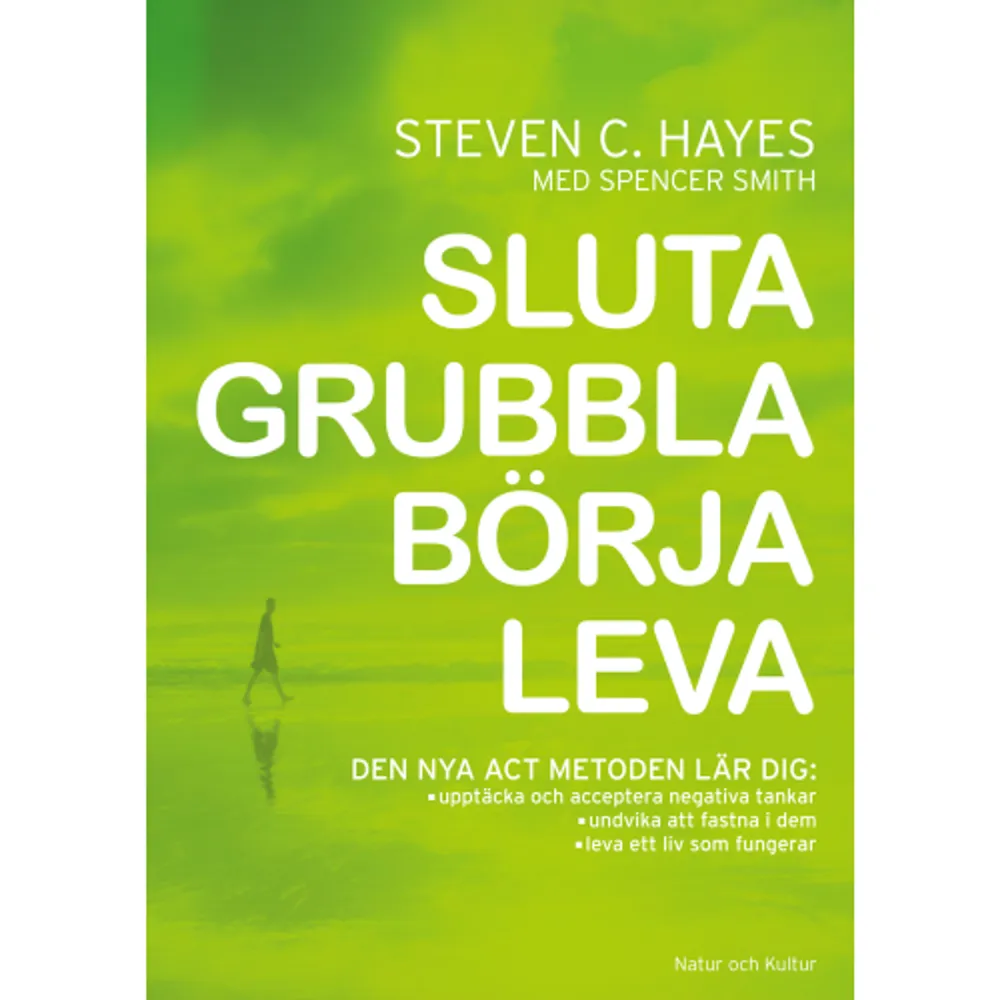 STEVEN C. HAYES
MED SPENCER SMITH

SLUTA GRUBBLA BÖRJA LEVA

DEN NYA ACT METODEN LÄR DIG:
▪ upptäcka och acceptera negativa tankar
▪ undvika att fastna i dem
▪ leva ett liv som fungerar

Natur och Kultur